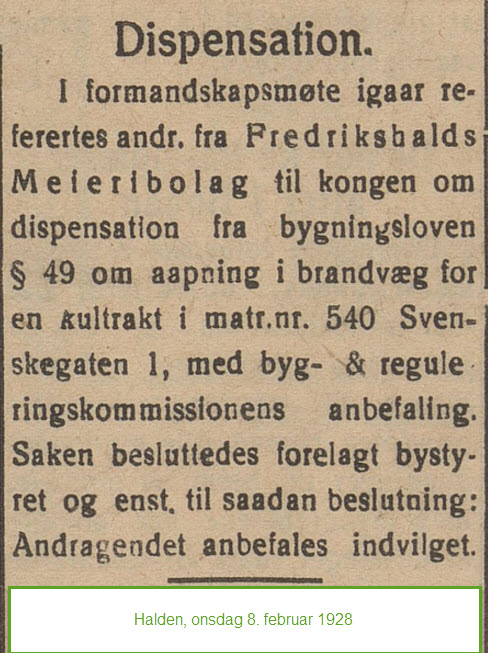 Dispensation.

I formandskapsmøte igaar refertes andr. fra Fredrikshalds Meieribolag til kongen om dispensation fra bygningsloven § 49 om aapning i brandvæg for en kultrakt i matr.nr. 540 Svenskegaten 1, med byg- & reguleringskommissionens anbefaling. Saken besluttedes forelagt bystyret og enst. til saadan beslutning: Andragendet anbefales indvilget.

Halden, onsdag 8. februar 1928